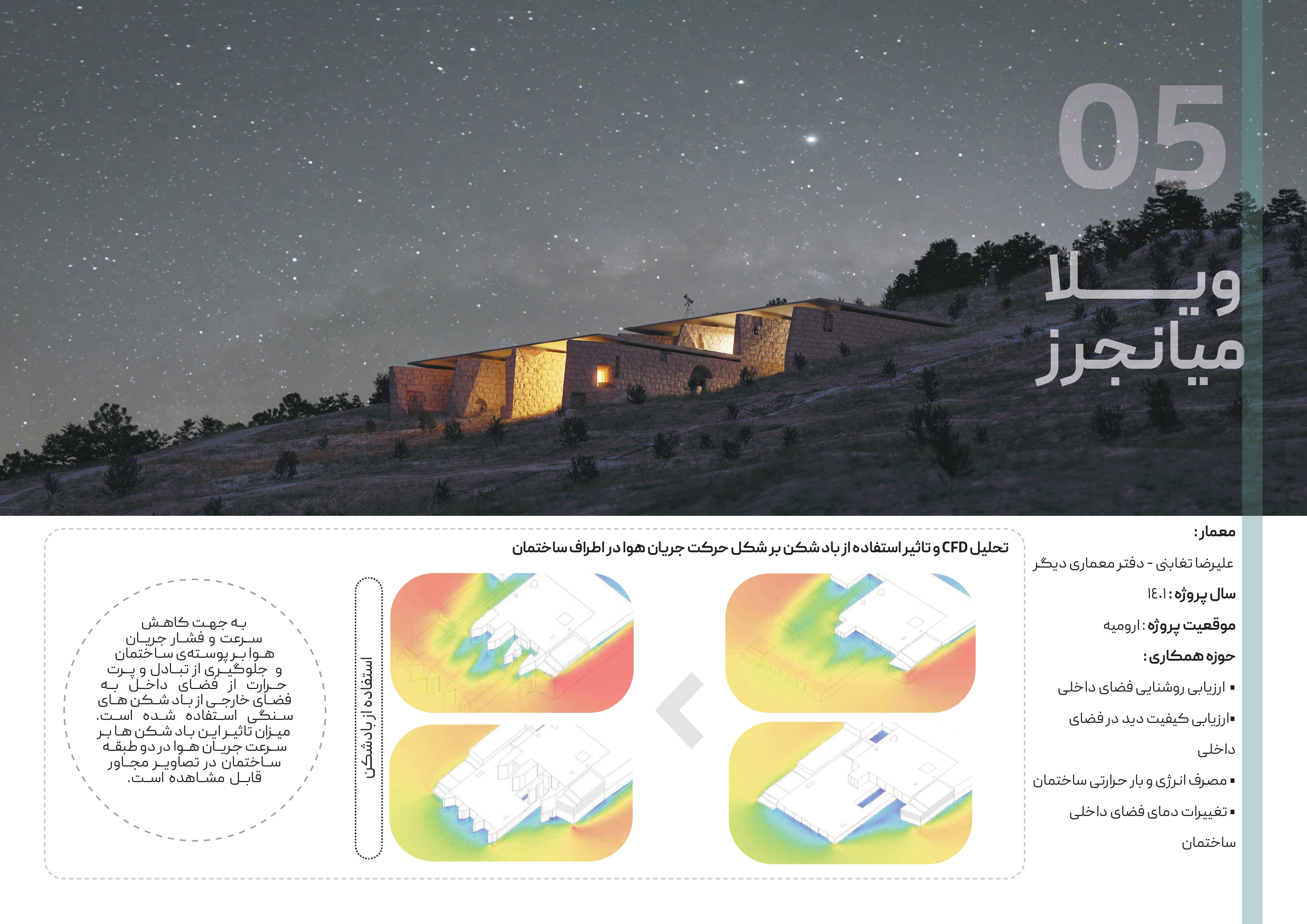 05

ویلا
میانجرز

معمار :
علیرضا تغابنی - دفتر معماری دیگر
سال پروژه : ۱۴۰۱
موقعیت پروژه : ارومیه
حوزه همکاری :
▪ ارزیابی روشنایی فضای داخلی
▪ارزیابی کیفیت دید در فضای داخلی
▪ مصرف انرژی و بار حرارتی ساختمان
▪ تغییرات دمای فضای داخلی ساختمان

تحلیل CFD و تاثیر استفاده از باد شکن بر شکل حرکت جریان هوا در اطراف ساختمان

استفاده از بادشکن

به جهت کاهش سرعت و فشار جریان هوا بر پوسته‌ی ساختمان و جلوگیری از تبادل و پرت حرارت از فضای داخل به فضای خارجی از باد شکن های سنگی استفاده شده است. میزان تاثیر این باد شکن ها بر سرعت جریان هوا در دو طبقه ساختمان در تصاویر مجاور قابل مشاهده است.